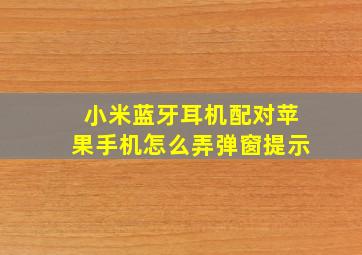 小米蓝牙耳机配对苹果手机怎么弄弹窗提示